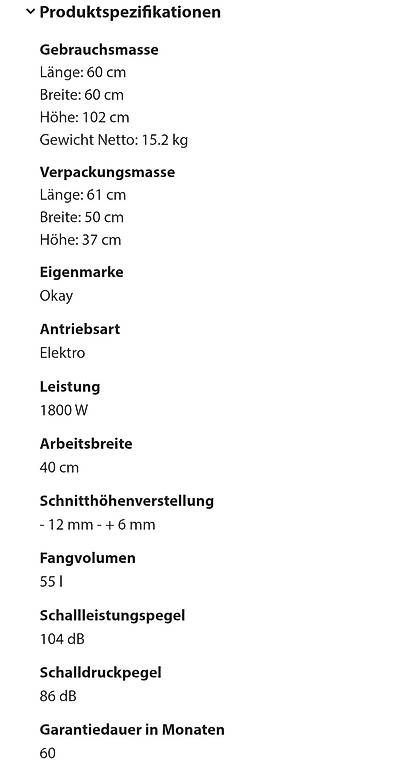 Produktspezifikationen

Gebrauchsmasse
Länge: 60 cm
Breite: 60 cm
Höhe: 102 cm
Gewicht Netto: 15.2 kg

Verpackungsmasse
Länge: 61 cm
Breite: 50 cm
Höhe: 37 cm

Eigenmarke
Okay

Antriebsart
Elektro

Leistung
1800 W

Arbeitsbreite
40 cm

Schnitthöhenverstellung
- 12 mm - + 6 mm

Fangvolumen
55 l

Schallleistungspegel
104 dB

Schalldruckpegel
86 dB

Garantiedauer in Monaten
60